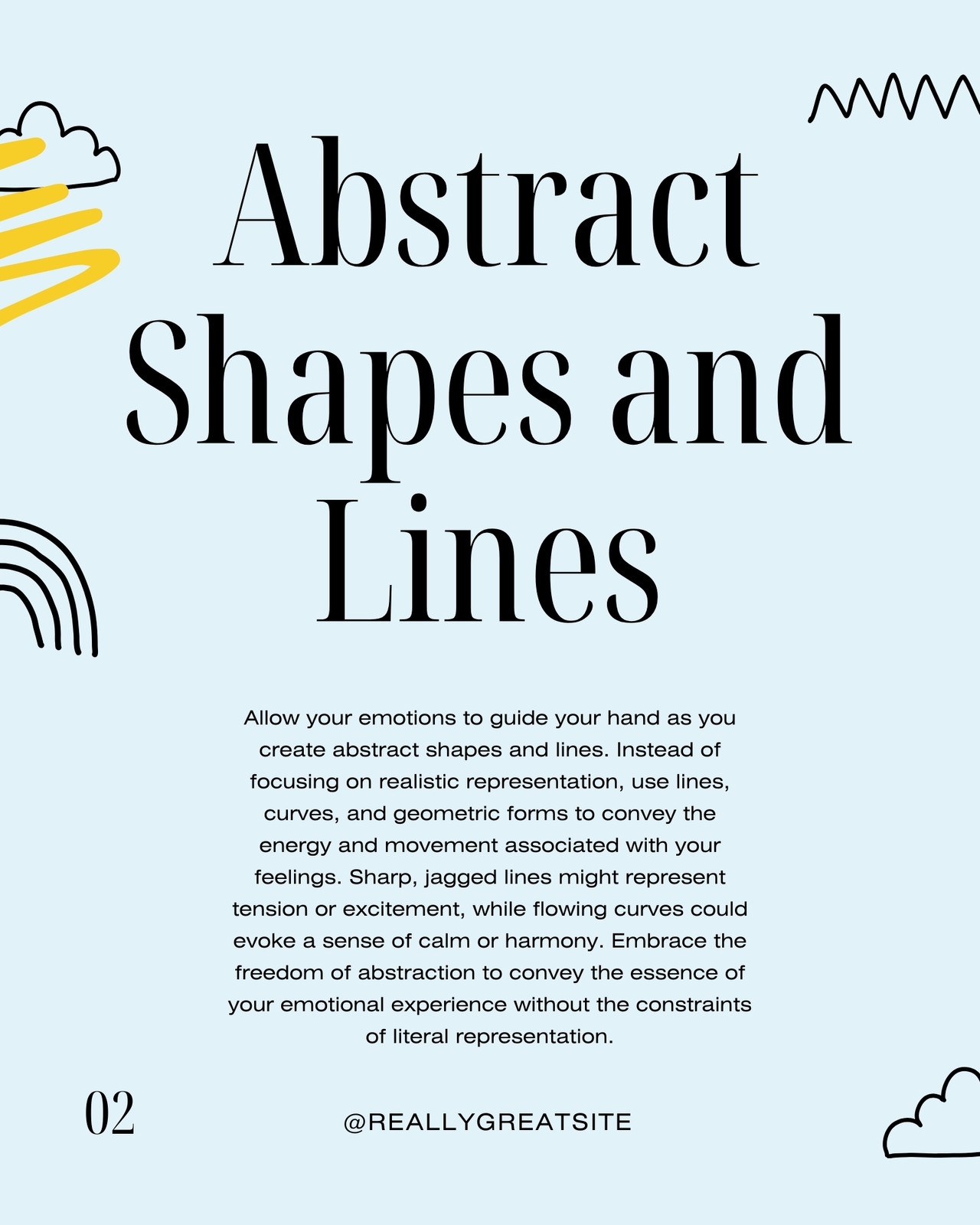 Abstract Shapes and Lines

Allow your emotions to guide your hand as you create abstract shapes and lines. Instead of focusing on realistic representation, use lines, curves, and geometric forms to convey the energy and movement associated with your feelings. Sharp, jagged lines might represent tension or excitement, while flowing curves could evoke a sense of calm or harmony. Embrace the freedom of abstraction to convey the essence of your emotional experience without the constraints of literal representation.

02

@REALLYGREATSITE